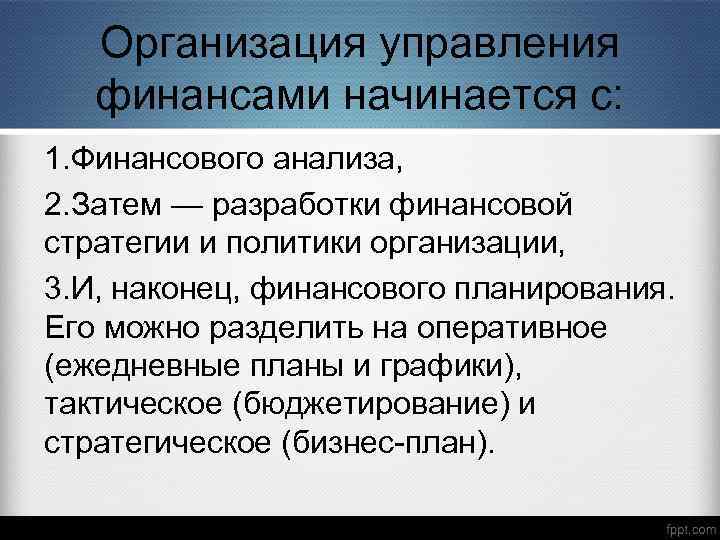 Организация управления финансами начинается с:

1.Финансового анализа,

2.Затем — разработки финансовой стратегии и политики организации,

3.И, наконец, финансового планирования. Его можно разделить на оперативное (ежедневные планы и графики), тактическое (бюджетирование) и стратегическое (бизнес-план).

fppt.com